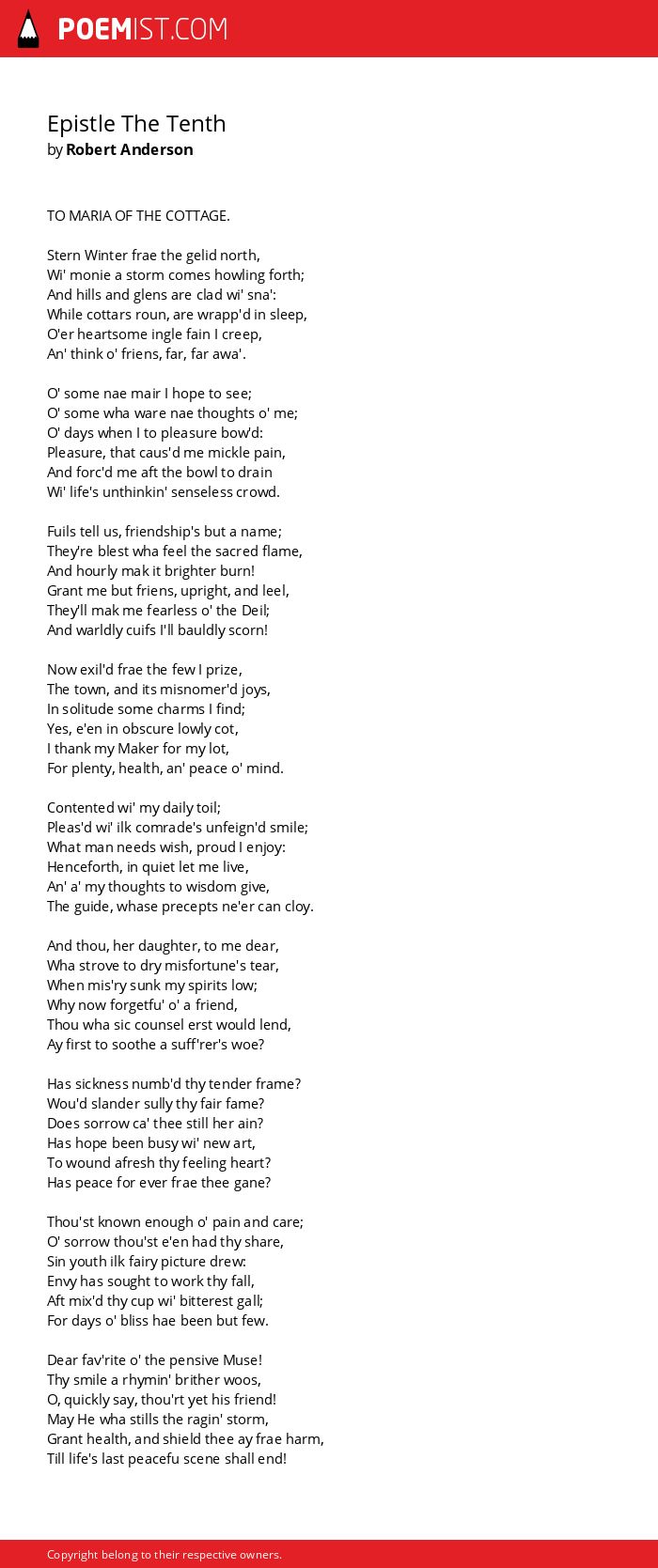 POEMIST.COM

Epistle The Tenth
by Robert Anderson

TO MARIA OF THE COTTAGE.

Stern Winter frae the gelid north,
Wi' monie a storm comes howling forth;
And hills and glens are clad wi' sna':
While cottars roun, are wrapp'd in sleep,
O'er heartsome ingle fain I creep,
An' think o' friens, far, far awa'.

O' some nae mair I hope to see;
O' some wha ware nae thoughts o' me;
O' days when I to pleasure bow'd:
Pleasure, that caus'd me mickle pain,
And forc'd me aft the bowl to drain
Wi' life's unthinkin' senseless crowd.

Fuils tell us, friendship's but a name;
They're blest wha feel the sacred flame,
And hourly mak it brighter burn!
Grant me but friens, upright, and leel,
They'll mak me fearless o' the Deil;
And warldly cuifs I'll bauldly scorn!

Now exil'd frae the few I prize,
The town, and its misnomer'd joys,
In solitude some charms I find;
Yes, e'en in obscure lowly cot,
I thank my Maker for my lot,
For plenty, health, an' peace o' mind.

Contented wi' my daily toil;
Pleas'd wi' ilk comrade's unfeign'd smile;
What man needs wish, proud I enjoy:
Henceforth, in quiet let me live,
An' a' my thoughts to wisdom give,
The guide, whase precepts ne'er can cloy.

And thou, her daughter, to me dear,
Wha strove to dry misfortune's tear,
When mis'ry sunk my spirits low;
Why now forgetfu' o' a friend,
Thou wha sic counsel erst would lend,
Ay first to soothe a suff'rer's woe?

Has sickness numb'd thy tender frame?
Wou'd slander sully thy fair fame?
Does sorrow ca' thee still her ain?
Has hope been busy wi' new art,
To wound afresh thy feeling heart?
Has peace for ever frae thee gane?

Thou'st known enough o' pain and care;
O' sorrow thou'st e'en had thy share,
Sin youth ilk fairy picture drew:
Envy has sought to work thy fall,
Aft mix'd thy cup wi' bitterest gall;
For days o' bliss hae been but few.

Dear fav'rite o' the pensive Muse!
Thy smile a rhymin' brither woos,
O, quickly say, thou'rt yet his friend!
May He wha stills the ragin' storm,
Grant health, and shield thee ay frae harm,
Till life's last peacefu scene shall end!

Copyright belong to their respective owners.